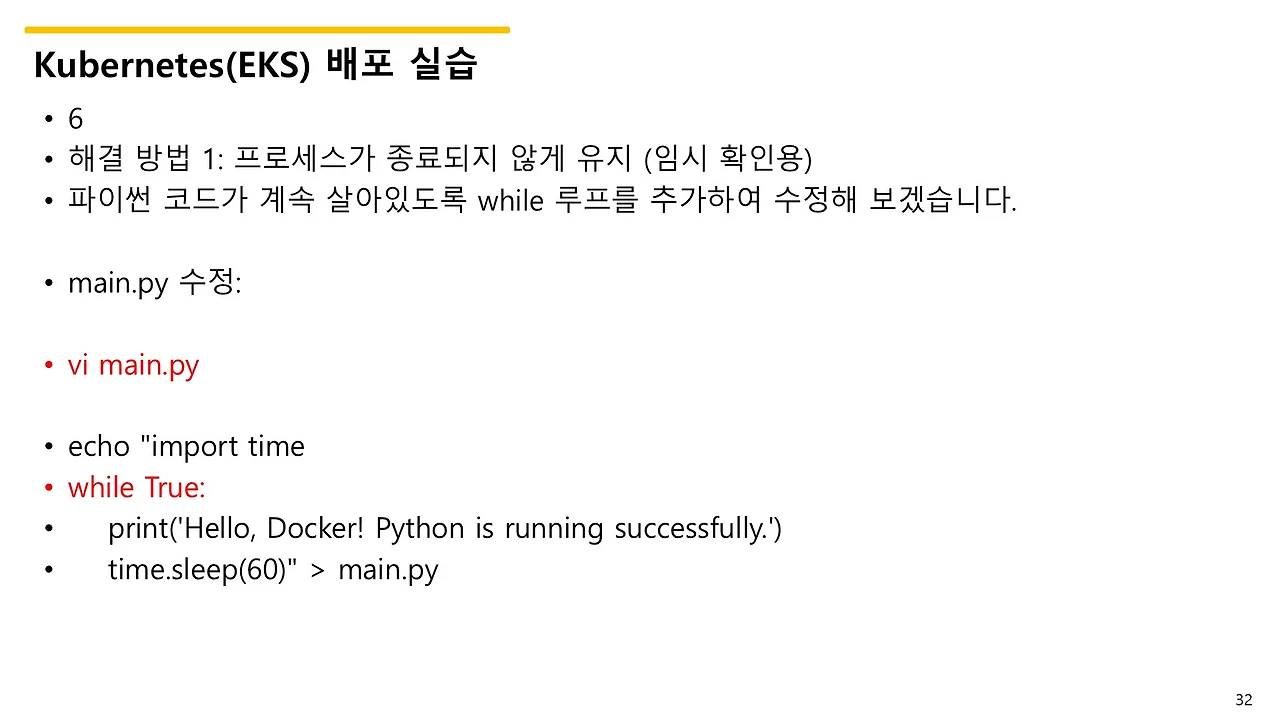 Kubernetes(EKS) 배포 실습

• 6
• 해결 방법 1: 프로세스가 종료되지 않게 유지 (임시 확인용)
• 파이썬 코드가 계속 살아있도록 while 루프를 추가하여 수정해 보겠습니다.

• main.py 수정:

• vi main.py

• echo "import time
• while True:
•     print('Hello, Docker! Python is running successfully.')
•     time.sleep(60)" > main.py

32